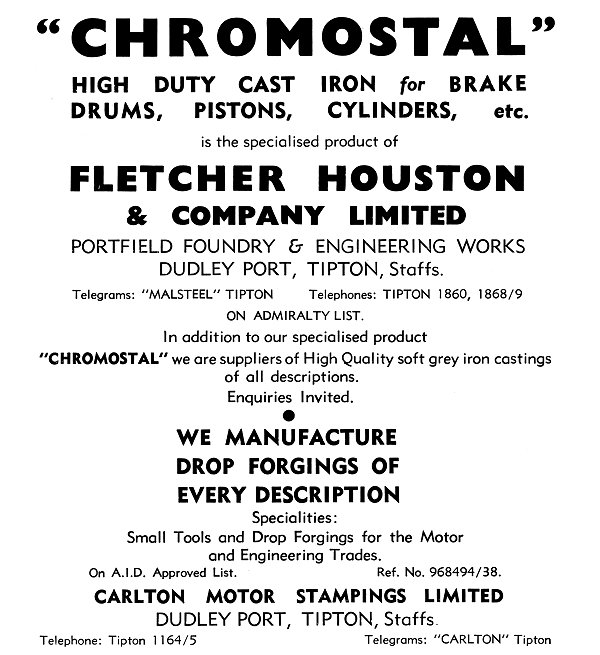 "CHROMOSTAL"

HIGH DUTY CAST IRON for BRAKE DRUMS, PISTONS, CYLINDERS, etc.

is the specialised product of

FLETCHER HOUSTON & COMPANY LIMITED

PORTFIELD FOUNDRY & ENGINEERING WORKS
DUDLEY PORT, TIPTON, Staffs.

Telegrams: "MALSTEEL" TIPTON Telephones: TIPTON 1860, 1868/9

ON ADMIRALTY LIST.

In addition to our specialised product "CHROMOSTAL" we are suppliers of High Quality soft grey iron castings of all descriptions.
Enquiries Invited.

WE MANUFACTURE DROP FORGINGS OF EVERY DESCRIPTION

Specialities:
Small Tools and Drop Forgings for the Motor and Engineering Trades.

On A.I.D. Approved List. Ref. No. 968494/38.

CARLTON MOTOR STAMPINGS LIMITED
DUDLEY PORT, TIPTON, Staffs.

Telephone: Tipton 1164/5 Telegrams: "CARLTON" Tipton